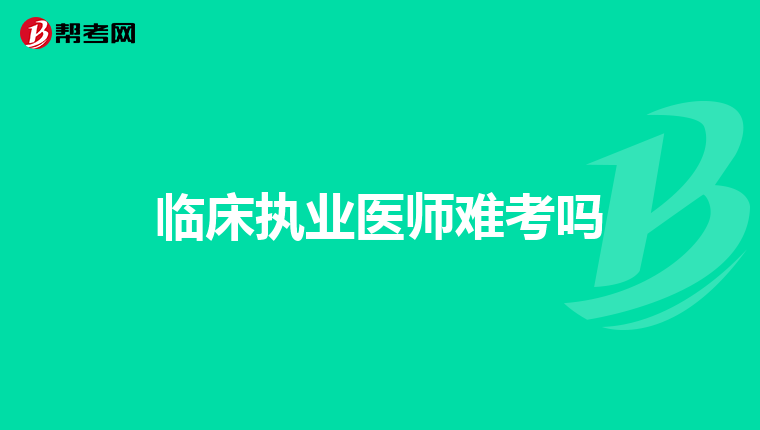 帮考网

临床执业医师难考吗